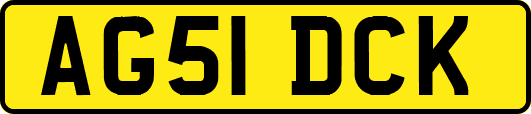 AG51 DCK